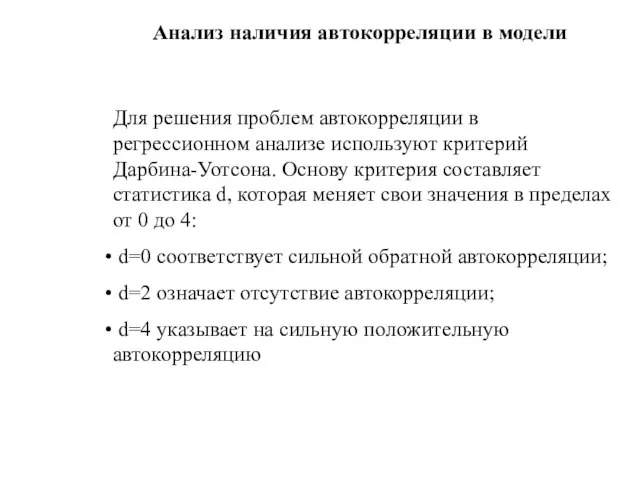 Анализ наличия автокорреляции в модели

Для решения проблем автокорреляции в регрессионном анализе используют критерий Дарбина-Уотсона. Основу критерия составляет статистика d, которая меняет свои значения в пределах от 0 до 4:

• d=0 соответствует сильной обратной автокорреляции;

• d=2 означает отсутствие автокорреляции;

• d=4 указывает на сильную положительную автокорреляцию